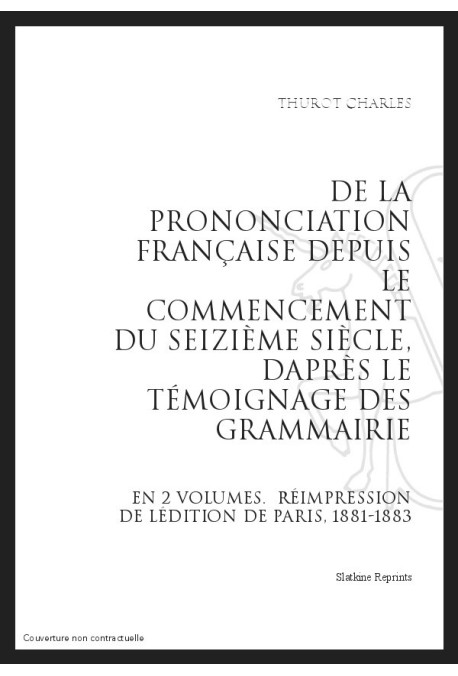 THUROT CHARLES

DE LA PRONONCIATION FRANÇAISE DEPUIS LE COMMENCEMENT DU SEIZIÈME SIÈCLE, DAPRÈS LE TÉMOIGNAGE DES GRAMMAIRIE

EN 2 VOLUMES. RÉIMPRESSION DE LÉDITION DE PARIS, 1881-1883

Slatkine Reprints

Couverture non contractuelle